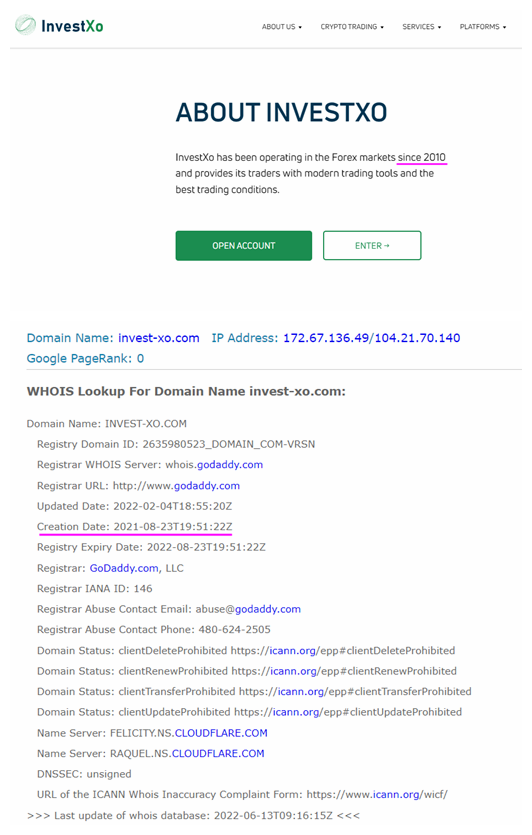 InvestXo

ABOUT US ▾ CRYPTO TRADING ▾ SERVICES ▾ PLATFORMS ▾

ABOUT INVESTXO

InvestXo has been operating in the Forex markets since 2010 and provides its traders with modern trading tools and the best trading conditions.

OPEN ACCOUNT

ENTER →

Domain Name: invest-xo.com IP Address: 172.67.136.49/104.21.70.140
Google PageRank: 0

WHOIS Lookup For Domain Name invest-xo.com:

Domain Name: INVEST-XO.COM
Registry Domain ID: 2635980523_DOMAIN_COM-VRSN
Registrar WHOIS Server: whois.godaddy.com
Registrar URL: http://www.godaddy.com
Updated Date: 2022-02-04T18:55:20Z
Creation Date: 2021-08-23T19:51:22Z
Registry Expiry Date: 2022-08-23T19:51:22Z
Registrar: GoDaddy.com, LLC
Registrar IANA ID: 146
Registrar Abuse Contact Email: abuse@godaddy.com
Registrar Abuse Contact Phone: 480-624-2505
Domain Status: clientDeleteProhibited https://icann.org/epp#clientDeleteProhibited
Domain Status: clientRenewProhibited https://icann.org/epp#clientRenewProhibited
Domain Status: clientTransferProhibited https://icann.org/epp#clientTransferProhibited
Domain Status: clientUpdateProhibited https://icann.org/epp#clientUpdateProhibited
Name Server: FELICITY.NS.CLOUDFLARE.COM
Name Server: RAQUEL.NS.CLOUDFLARE.COM
DNSSEC: unsigned
URL of the ICANN Whois Inaccuracy Complaint Form: https://www.icann.org/wicf/
>>> Last update of whois database: 2022-06-13T09:16:15Z <<<